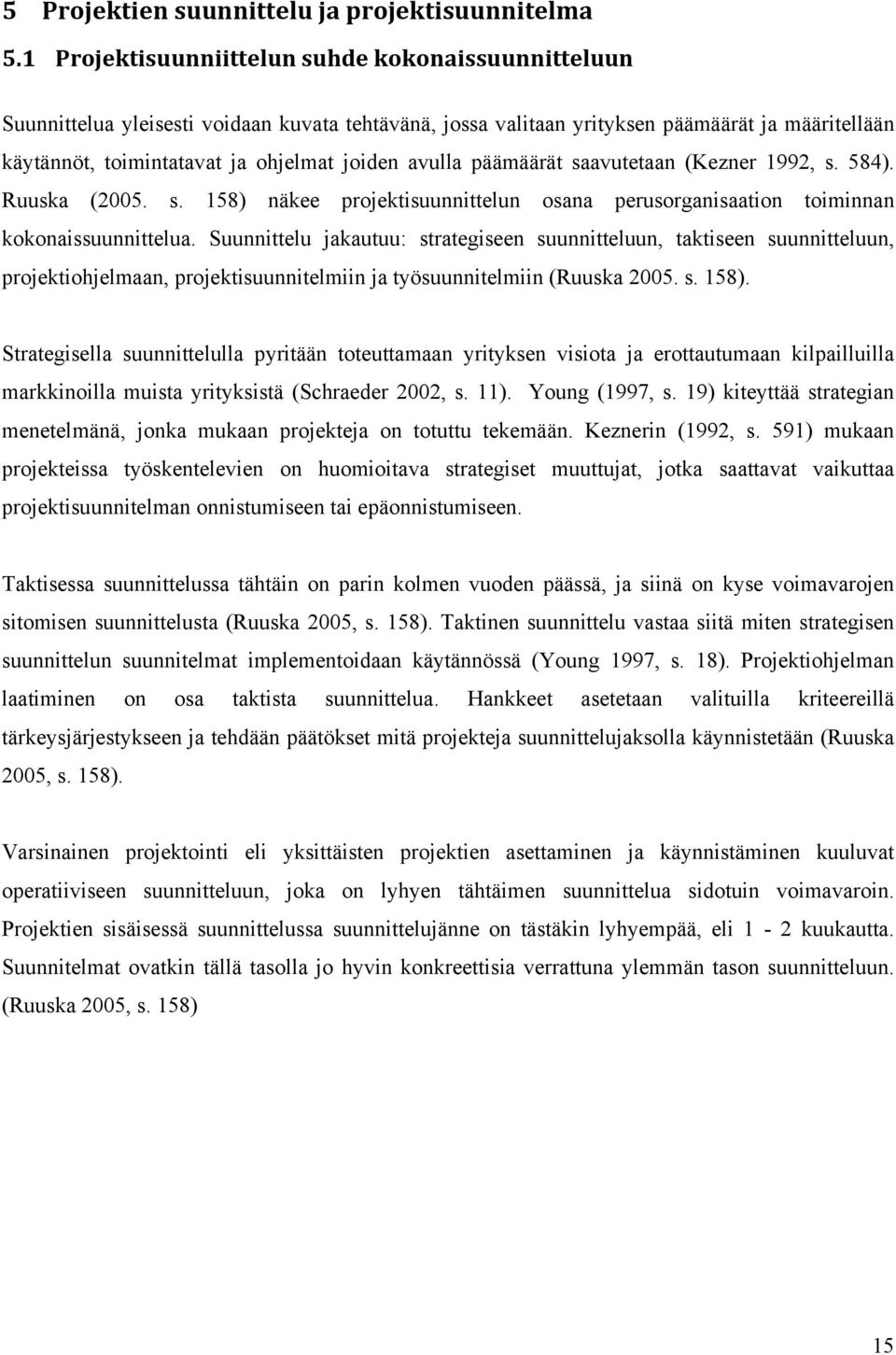 5 Projektien suunnittelu ja projektisuunnitelma

5.1 Projektisuunniittelun suhde kokonaissuunnitteluun

Suunnittelua yleisesti voidaan kuvata tehtävänä, jossa valitaan yrityksen päämäärät ja määritellään käytännöt, toimintatavat ja ohjelmat joiden avulla päämäärät saavutetaan (Kezner 1992, s. 584). Ruuska (2005. s. 158) näkee projektisuunnittelun osana perusorganisaation toiminnan kokonaissuunnittelua. Suunnittelu jakautuu: strategiseen suunnitteluun, taktiseen suunnitteluun, projektiohjelmaan, projektisuunnitelmiin ja työsuunnitelmiin (Ruuska 2005. s. 158).

Strategisella suunnittelulla pyritään toteuttamaan yrityksen visiota ja erottautumaan kilpailluilla markkinoilla muista yrityksistä (Schraeder 2002, s. 11). Young (1997, s. 19) kiteyttää strategian menetelmänä, jonka mukaan projekteja on totuttu tekemään. Keznerin (1992, s. 591) mukaan projekteissa työskentelevien on huomioitava strategiset muuttujat, jotka saattavat vaikuttaa projektisuunnitelman onnistumiseen tai epäonnistumiseen.

Taktisessa suunnittelussa tähtäin on parin kolmen vuoden päässä, ja siinä on kyse voimavarojen sitomisen suunnittelusta (Ruuska 2005, s. 158). Taktinen suunnittelu vastaa siitä miten strategisen suunnittelun suunnitelmat implementoidaan käytännössä (Young 1997, s. 18). Projektiohjelman laatiminen on osa taktista suunnittelua. Hankkeet asetetaan valituilla kriteereillä tärkeysjärjestykseen ja tehdään päätökset mitä projekteja suunnittelujaksolla käynnistetään (Ruuska 2005, s. 158).

Varsinainen projektointi eli yksittäisten projektien asettaminen ja käynnistäminen kuuluvat operatiiviseen suunnitteluun, joka on lyhyen tähtäimen suunnittelua sidotuin voimavaroin. Projektien sisäisessä suunnittelussa suunnittelujänne on tästäkin lyhyempää, eli 1 - 2 kuukautta. Suunnitelmat ovatkin tällä tasolla jo hyvin konkreettisia verrattuna ylemmän tason suunnitteluun. (Ruuska 2005, s. 158)

15